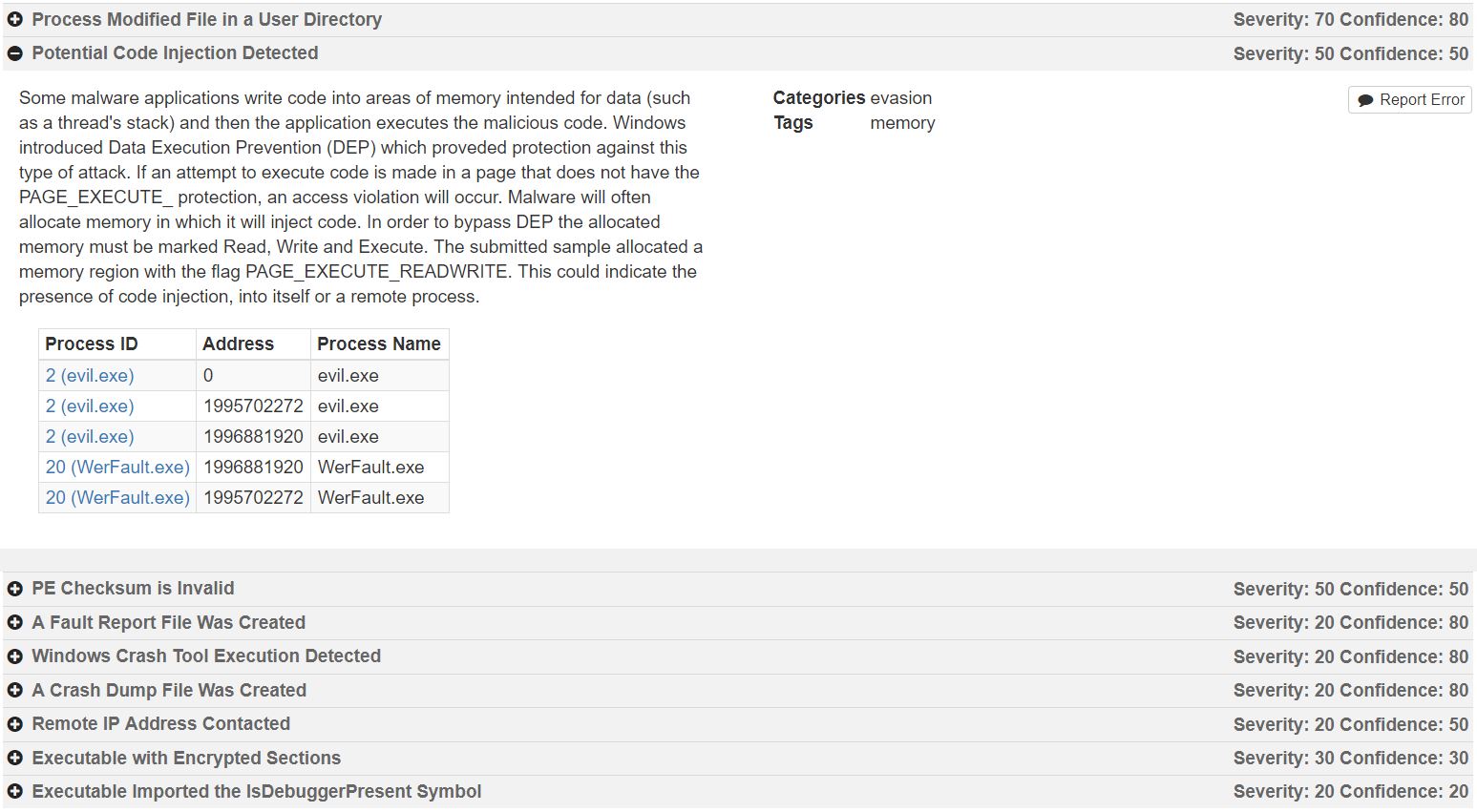 Process Modified File in a User Directory Severity: 70 Confidence: 80
Potential Code Injection Detected Severity: 50 Confidence: 50

Some malware applications write code into areas of memory intended for data (such as a thread's stack) and then the application executes the malicious code. Windows introduced Data Execution Prevention (DEP) which proveded protection against this type of attack. If an attempt to execute code is made in a page that does not have the PAGE_EXECUTE_ protection, an access violation will occur. Malware will often allocate memory in which it will inject code. In order to bypass DEP the allocated memory must be marked Read, Write and Execute. The submitted sample allocated a memory region with the flag PAGE_EXECUTE_READWRITE. This could indicate the presence of code injection, into itself or a remote process.

Categories evasion
Tags memory

Report Error

| Process ID | Address | Process Name |
|---|---|---|
| 2 (evil.exe) | 0 | evil.exe |
| 2 (evil.exe) | 1995702272 | evil.exe |
| 2 (evil.exe) | 1996881920 | evil.exe |
| 20 (WerFault.exe) | 1996881920 | WerFault.exe |
| 20 (WerFault.exe) | 1995702272 | WerFault.exe |

PE Checksum is Invalid Severity: 50 Confidence: 50
A Fault Report File Was Created Severity: 20 Confidence: 80
Windows Crash Tool Execution Detected Severity: 20 Confidence: 80
A Crash Dump File Was Created Severity: 20 Confidence: 80
Remote IP Address Contacted Severity: 20 Confidence: 50
Executable with Encrypted Sections Severity: 30 Confidence: 30
Executable Imported the IsDebuggerPresent Symbol Severity: 20 Confidence: 20